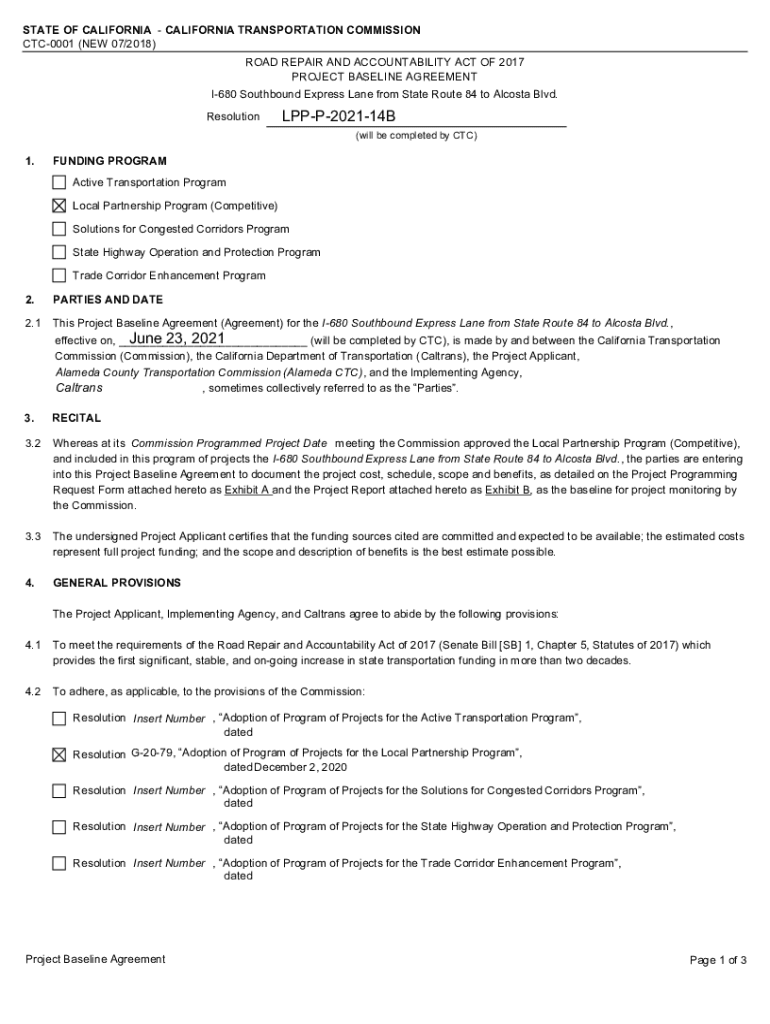 STATE OF CALIFORNIA - CALIFORNIA TRANSPORTATION COMMISSION
CTC-0001 (NEW 07/2018)

ROAD REPAIR AND ACCOUNTABILITY ACT OF 2017
PROJECT BASELINE AGREEMENT
I-680 Southbound Express Lane from State Route 84 to Alcosta Blvd.

Resolution LPP-P-2021-14B
(will be completed by CTC)

1. FUNDING PROGRAM

☐ Active Transportation Program

☒ Local Partnership Program (Competitive)

☐ Solutions for Congested Corridors Program

☐ State Highway Operation and Protection Program

☐ Trade Corridor Enhancement Program

2. PARTIES AND DATE

2.1 This Project Baseline Agreement (Agreement) for the I-680 Southbound Express Lane from State Route 84 to Alcosta Blvd., effective on, June 23, 2021 (will be completed by CTC), is made by and between the California Transportation Commission (Commission), the California Department of Transportation (Caltrans), the Project Applicant, Alameda County Transportation Commission (Alameda CTC), and the Implementing Agency, Caltrans , sometimes collectively referred to as the "Parties".

3. RECITAL

3.2 Whereas at its Commission Programmed Project Date meeting the Commission approved the Local Partnership Program (Competitive), and included in this program of projects the I-680 Southbound Express Lane from State Route 84 to Alcosta Blvd., the parties are entering into this Project Baseline Agreement to document the project cost, schedule, scope and benefits, as detailed on the Project Programming Request Form attached hereto as Exhibit A and the Project Report attached hereto as Exhibit B, as the baseline for project monitoring by the Commission.

3.3 The undersigned Project Applicant certifies that the funding sources cited are committed and expected to be available; the estimated costs represent full project funding; and the scope and description of benefits is the best estimate possible.

4. GENERAL PROVISIONS

The Project Applicant, Implementing Agency, and Caltrans agree to abide by the following provisions:

4.1 To meet the requirements of the Road Repair and Accountability Act of 2017 (Senate Bill [SB] 1, Chapter 5, Statutes of 2017) which provides the first significant, stable, and on-going increase in state transportation funding in more than two decades.

4.2 To adhere, as applicable, to the provisions of the Commission:

☐ Resolution Insert Number , "Adoption of Program of Projects for the Active Transportation Program", dated

☒ Resolution G-20-79, "Adoption of Program of Projects for the Local Partnership Program", dated December 2, 2020

☐ Resolution Insert Number , "Adoption of Program of Projects for the Solutions for Congested Corridors Program", dated

☐ Resolution Insert Number , "Adoption of Program of Projects for the State Highway Operation and Protection Program", dated

☐ Resolution Insert Number , "Adoption of Program of Projects for the Trade Corridor Enhancement Program", dated

Project Baseline Agreement

Page 1 of 3